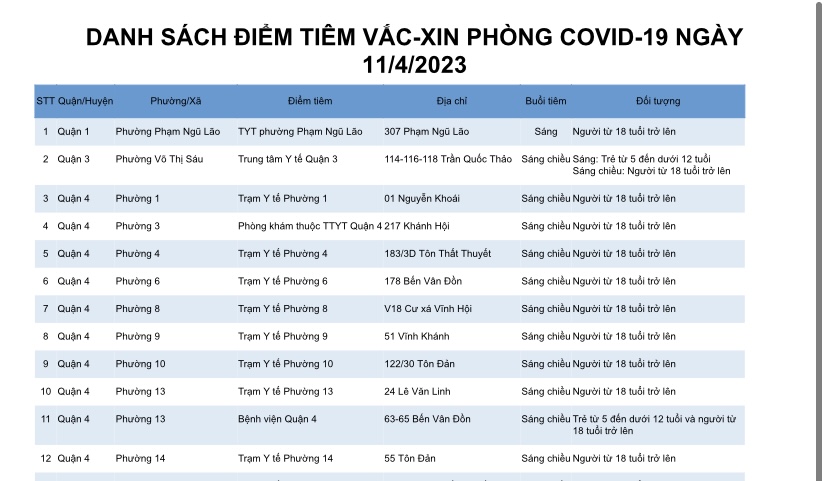 DANH SÁCH ĐIỂM TIÊM VẮC-XIN PHÒNG COVID-19 NGÀY 11/4/2023

| STT | Quận/Huyện | Phường/Xã | Điểm tiêm | Địa chỉ | Buổi tiêm | Đối tượng |
|---|---|---|---|---|---|---|
| 1 | Quận 1 | Phường Phạm Ngũ Lão | TYT phường Phạm Ngũ Lão | 307 Phạm Ngũ Lão | Sáng | Người từ 18 tuổi trở lên |
| 2 | Quận 3 | Phường Võ Thị Sáu | Trung tâm Y tế Quận 3 | 114-116-118 Trần Quốc Thảo | Sáng chiều | Sáng: Trẻ từ 5 đến dưới 12 tuổi Sáng chiều: Người từ 18 tuổi trở lên |
| 3 | Quận 4 | Phường 1 | Trạm Y tế Phường 1 | 01 Nguyễn Khoái | Sáng chiều | Người từ 18 tuổi trở lên |
| 4 | Quận 4 | Phường 3 | Phòng khám thuộc TTYT Quận 4 | 217 Khánh Hội | Sáng chiều | Người từ 18 tuổi trở lên |
| 5 | Quận 4 | Phường 4 | Trạm Y tế Phường 4 | 183/3D Tôn Thất Thuyết | Sáng chiều | Người từ 18 tuổi trở lên |
| 6 | Quận 4 | Phường 6 | Trạm Y tế Phường 6 | 178 Bến Vân Đồn | Sáng chiều | Người từ 18 tuổi trở lên |
| 7 | Quận 4 | Phường 8 | Trạm Y tế Phường 8 | V18 Cư xá Vĩnh Hội | Sáng chiều | Người từ 18 tuổi trở lên |
| 8 | Quận 4 | Phường 9 | Trạm Y tế Phường 9 | 51 Vĩnh Khánh | Sáng chiều | Người từ 18 tuổi trở lên |
| 9 | Quận 4 | Phường 10 | Trạm Y tế Phường 10 | 122/30 Tôn Đản | Sáng chiều | Người từ 18 tuổi trở lên |
| 10 | Quận 4 | Phường 13 | Trạm Y tế Phường 13 | 24 Lê Văn Linh | Sáng chiều | Người từ 18 tuổi trở lên |
| 11 | Quận 4 | Phường 13 | Bệnh viện Quận 4 | 63-65 Bến Vân Đồn | Sáng chiều | Trẻ từ 5 đến dưới 12 tuổi và người từ 18 tuổi trở lên |
| 12 | Quận 4 | Phường 14 | Trạm Y tế Phường 14 | 55 Tôn Đản | Sáng chiều | Người từ 18 tuổi trở lên |